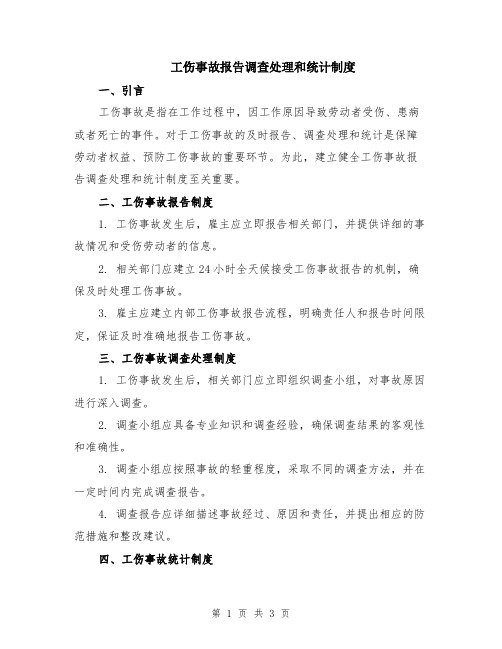 工伤事故报告调查处理和统计制度

一、引言

工伤事故是指在工作过程中，因工作原因导致劳动者受伤、患病或者死亡的事件。对于工伤事故的及时报告、调查处理和统计是保障劳动者权益、预防工伤事故的重要环节。为此，建立健全工伤事故报告调查处理和统计制度至关重要。

二、工伤事故报告制度

1. 工伤事故发生后，雇主应立即报告相关部门，并提供详细的事故情况和受伤劳动者的信息。

2. 相关部门应建立24小时全天候接受工伤事故报告的机制，确保及时处理工伤事故。

3. 雇主应建立内部工伤事故报告流程，明确责任人和报告时间限定，保证及时准确地报告工伤事故。

三、工伤事故调查处理制度

1. 工伤事故发生后，相关部门应立即组织调查小组，对事故原因进行深入调查。

2. 调查小组应具备专业知识和调查经验，确保调查结果的客观性和准确性。

3. 调查小组应按照事故的轻重程度，采取不同的调查方法，并在一定时间内完成调查报告。

4. 调查报告应详细描述事故经过、原因和责任，并提出相应的防范措施和整改建议。

四、工伤事故统计制度

第 1 页 共 3 页